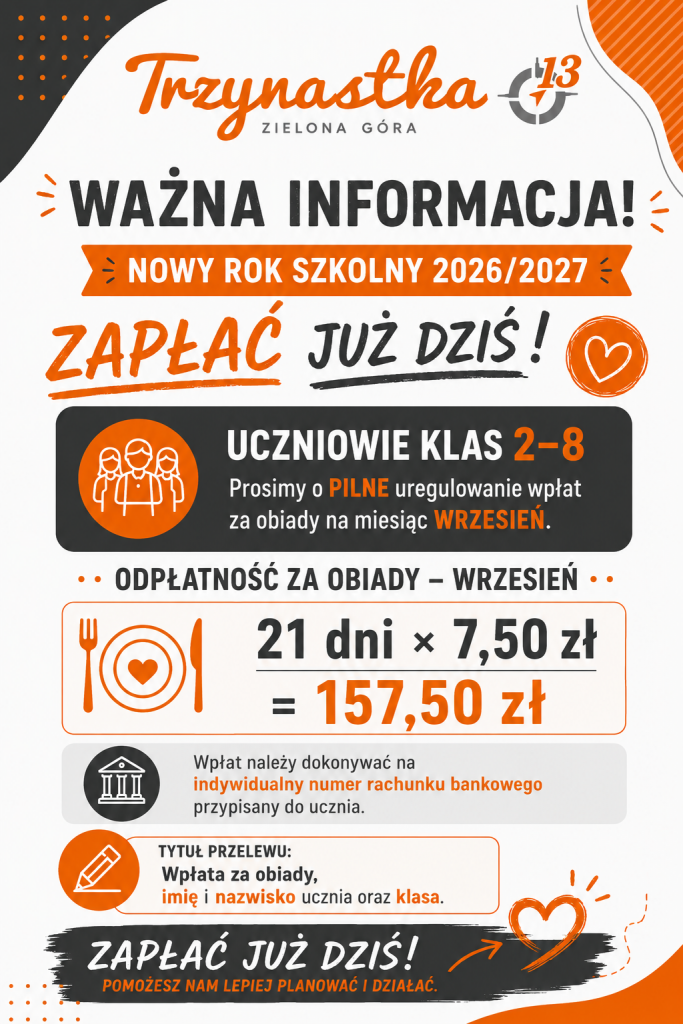 Trzynastka
ZIELONA GÓRA

13

WAŻNA INFORMACJA!

NOWY ROK SZKOLNY 2026/2027

ZAPŁAĆ JUŻ DZIŚ!

UCZNIOWIE KLAS 2–8

Prosimy o PILNE uregulowanie wpłat za obiady na miesiąc WRZESIEŃ.

ODPŁATNOŚĆ ZA OBIADY – WRZESIEŃ

21 dni × 7,50 zł
= 157,50 zł

Wpłat należy dokonywać na indywidualny numer rachunku bankowego przypisany do ucznia.

TYTUŁ PRZELEWU:
Wpłata za obiady,
imię i nazwisko ucznia oraz klasa.

ZAPŁAĆ JUŻ DZIŚ!
POMOŻESZ NAM LEPIEJ PLANOWAĆ I DZIAŁAĆ.